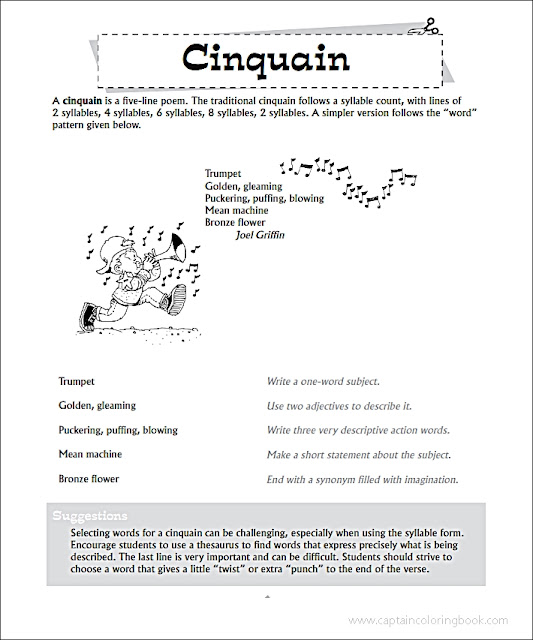 Cinquain

A cinquain is a five-line poem. The traditional cinquain follows a syllable count, with lines of 2 syllables, 4 syllables, 6 syllables, 8 syllables, 2 syllables. A simpler version follows the "word" pattern given below.

Trumpet
Golden, gleaming
Puckering, puffing, blowing
Mean machine
Bronze flower
Joel Griffin

| | |
|---|---|
| Trumpet | Write a one-word subject. |
| Golden, gleaming | Use two adjectives to describe it. |
| Puckering, puffing, blowing | Write three very descriptive action words. |
| Mean machine | Make a short statement about the subject. |
| Bronze flower | End with a synonym filled with imagination. |

Suggestions
Selecting words for a cinquain can be challenging, especially when using the syllable form. Encourage students to use a thesaurus to find words that express precisely what is being described. The last line is very important and can be difficult. Students should strive to choose a word that gives a little "twist" or extra "punch" to the end of the verse.

www.captaincoloringbook.com